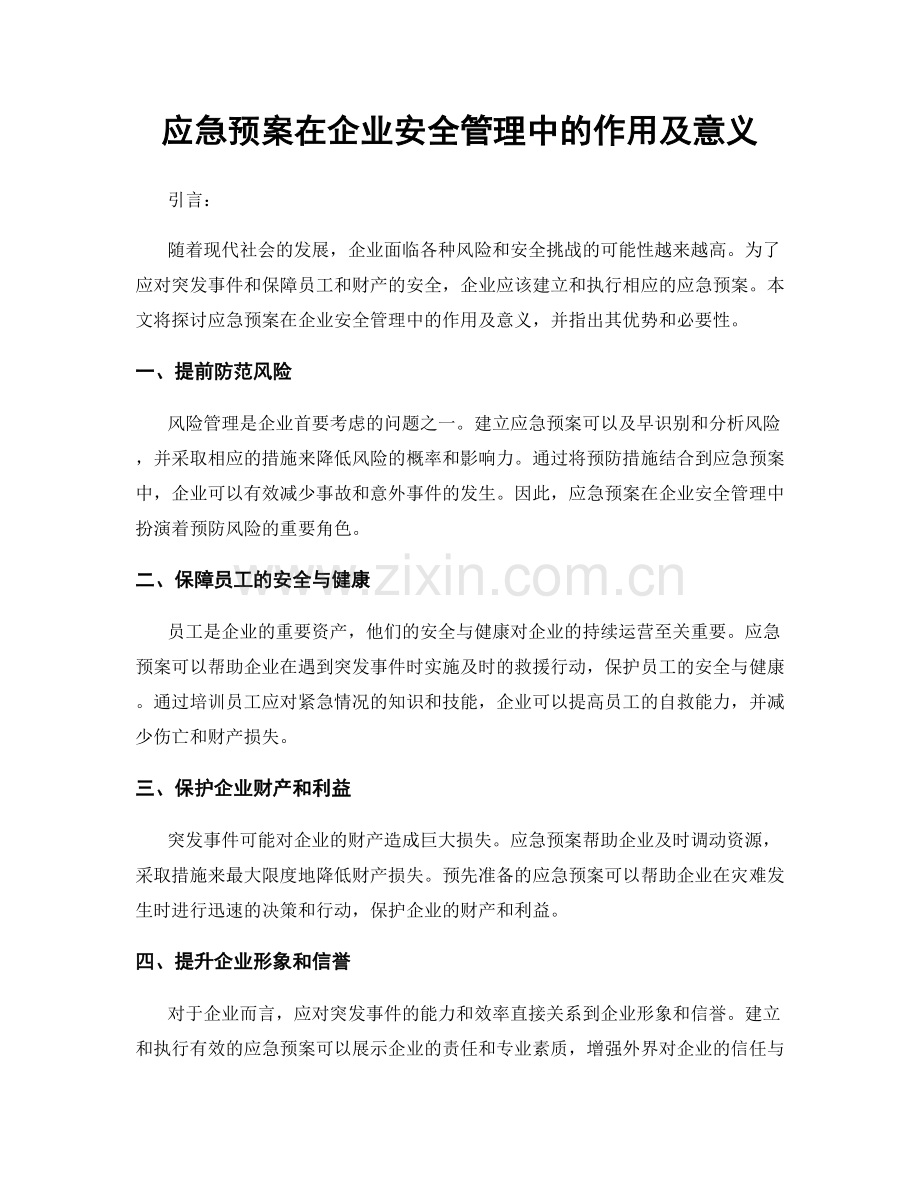 应急预案在企业安全管理中的作用及意义

引言：

随着现代社会的发展，企业面临各种风险和安全挑战的可能性越来越高。为了应对突发事件和保障员工和财产的安全，企业应该建立和执行相应的应急预案。本文将探讨应急预案在企业安全管理中的作用及意义，并指出其优势和必要性。

一、提前防范风险

风险管理是企业首要考虑的问题之一。建立应急预案可以及早识别和分析风险，并采取相应的措施来降低风险的概率和影响力。通过将预防措施结合到应急预案中，企业可以有效减少事故和意外事件的发生。因此，应急预案在企业安全管理中扮演着预防风险的重要角色。

二、保障员工的安全与健康

员工是企业的重要资产，他们的安全与健康对企业的持续运营至关重要。应急预案可以帮助企业在遇到突发事件时实施及时的救援行动，保护员工的安全与健康。通过培训员工应对紧急情况的知识和技能，企业可以提高员工的自救能力，并减少伤亡和财产损失。

三、保护企业财产和利益

突发事件可能对企业的财产造成巨大损失。应急预案帮助企业及时调动资源，采取措施来最大限度地降低财产损失。预先准备的应急预案可以帮助企业在灾难发生时进行迅速的决策和行动，保护企业的财产和利益。

四、提升企业形象和信誉

对于企业而言，应对突发事件的能力和效率直接关系到企业形象和信誉。建立和执行有效的应急预案可以展示企业的责任和专业素质，增强外界对企业的信任与

www.zixin.com.cn